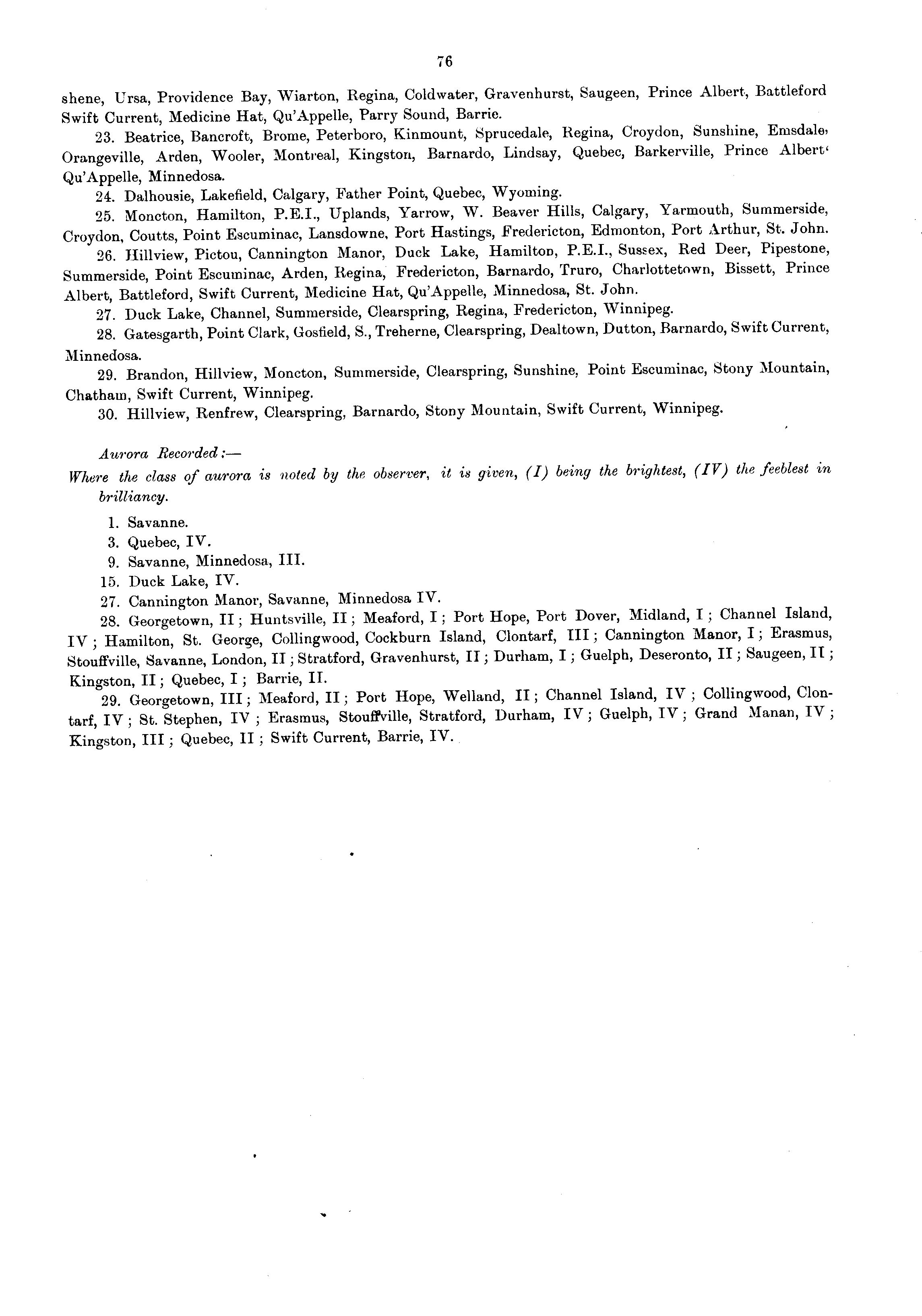 76

shene, Ursa, Providence Bay, Wiarton, Regina, Coldwater, Gravenhurst, Saugeen, Prince Albert, Battleford Swift Current, Medicine Hat, Qu'Appelle, Parry Sound, Barrie.

23. Beatrice, Bancroft, Brome, Peterboro, Kinmount, Sprucedale, Regina, Croydon, Sunshine, Emsdale, Orangeville, Arden, Wooler, Montreal, Kingston, Barnardo, Lindsay, Quebec, Barkerville, Prince Albert' Qu'Appelle, Minnedosa.

24. Dalhousie, Lakefield, Calgary, Father Point, Quebec, Wyoming.

25. Moncton, Hamilton, P.E.I., Uplands, Yarrow, W. Beaver Hills, Calgary, Yarmouth, Summerside, Croydon, Coutts, Point Escuminac, Lansdowne, Port Hastings, Fredericton, Edmonton, Port Arthur, St. John.

26. Hillview, Pictou, Cannington Manor, Duck Lake, Hamilton, P.E.I., Sussex, Red Deer, Pipestone, Summerside, Point Escuminac, Arden, Regina, Fredericton, Barnardo, Truro, Charlottetown, Bissett, Prince Albert, Battleford, Swift Current, Medicine Hat, Qu'Appelle, Minnedosa, St. John.

27. Duck Lake, Channel, Summerside, Clearspring, Regina, Fredericton, Winnipeg.

28. Gatesgarth, Point Clark, Gosfield, S., Treherne, Clearspring, Dealtown, Dutton, Barnardo, Swift Current, Minnedosa.

29. Brandon, Hillview, Moncton, Summerside, Clearspring, Sunshine, Point Escuminac, Stony Mountain, Chatham, Swift Current, Winnipeg.

30. Hillview, Renfrew, Clearspring, Barnardo, Stony Mountain, Swift Current, Winnipeg.

Aurora Recorded:—
Where the class of aurora is noted by the observer, it is given, (I) being the brightest, (IV) the feeblest in brilliancy.

1. Savanne.
3. Quebec, IV.
9. Savanne, Minnedosa, III.
15. Duck Lake, IV.
27. Cannington Manor, Savanne, Minnedosa IV.
28. Georgetown, II; Huntsville, II; Meaford, I; Port Hope, Port Dover, Midland, I; Channel Island, IV; Hamilton, St. George, Collingwood, Cockburn Island, Clontarf, III; Cannington Manor, I; Erasmus, Stouffville, Savanne, London, II; Stratford, Gravenhurst, II; Durham, I; Guelph, Deseronto, II; Saugeen, II; Kingston, II; Quebec, I; Barrie, II.
29. Georgetown, III; Meaford, II; Port Hope, Welland, II; Channel Island, IV; Collingwood, Clontarf, IV; St. Stephen, IV; Erasmus, Stouffville, Stratford, Durham, IV; Guelph, IV; Grand Manan, IV; Kingston, III; Quebec, II; Swift Current, Barrie, IV.